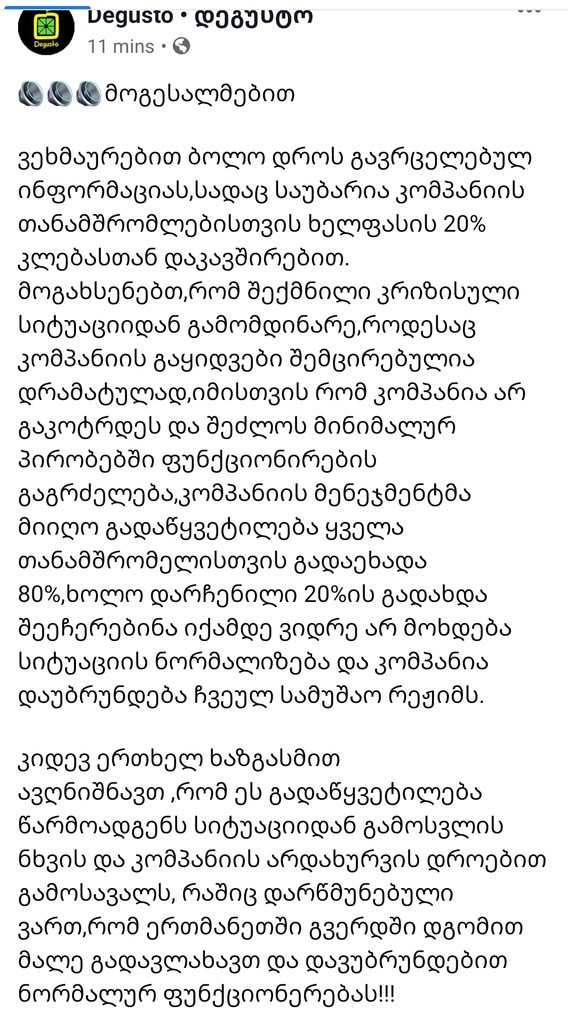 Degusto • დეგუსტო
11 mins •

მოგესალმებით

ვეხმაურებით ბოლო დროს გავრცელებულ ინფორმაციას,სადაც საუბარია კომპანიის თანამშრომლებისთვის ხელფასის 20% კლებასთან დაკავშირებით. მოგახსენებთ,რომ შექმნილი კრიზისული სიტუაციიდან გამომდინარე,როდესაც კომპანიის გაყიდვები შემცირებულია დრამატულად,იმისთვის რომ კომპანია არ გაკოტრდეს და შეძლოს მინიმალურ პირობებში ფუნქციონირების გაგრძელება,კომპანიის მენეჯმენტმა მიიღო გადაწყვეტილება ყველა თანამშრომელისთვის გადაეხადა 80%,ხოლო დარჩენილი 20%ის გადახდა შეეჩერებინა იქამდე ვიდრე არ მოხდება სიტუაციის ნორმალიზება და კომპანია დაუბრუნდება ჩვეულ სამუშაო რეჟიმს.

კიდევ ერთხელ ხაზგასმით ავღნიშნავთ ,რომ ეს გადაწყვეტილება წარმოადგენს სიტუაციიდან გამოსვლის ნხვის და კომპანიის არდახურვის დროებით გამოსავალს, რაშიც დარწმუნებული ვართ,რომ ერთმანეთში გვერდში დგომით მალე გადავლახავთ და დავუბრუნდებით ნორმალურ ფუნქციონერებას!!!